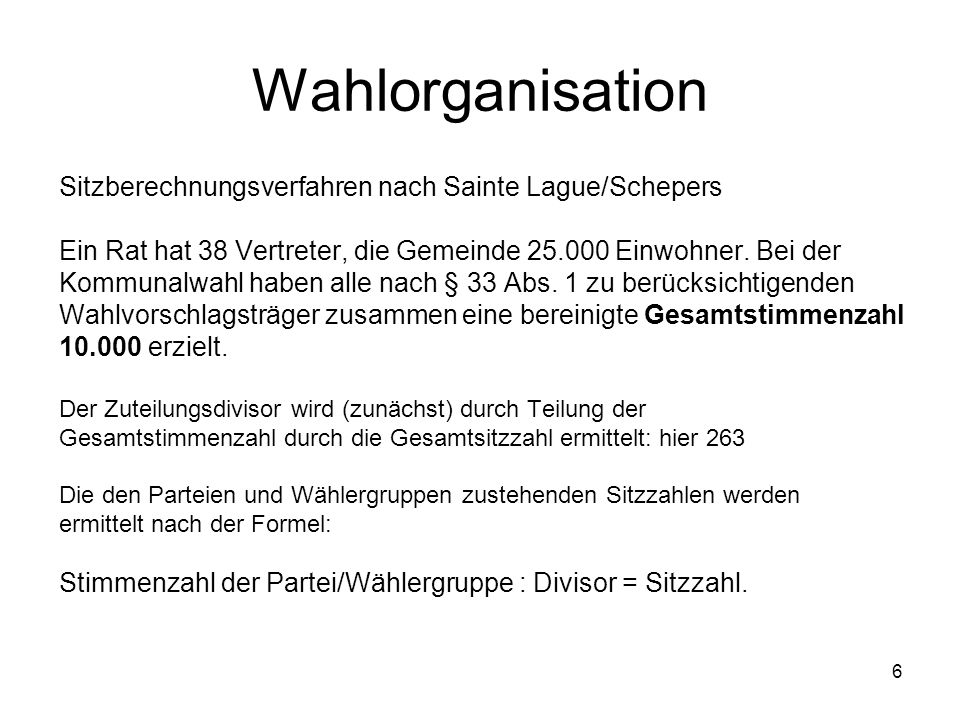 Wahlorganisation

Sitzberechnungsverfahren nach Sainte Lague/Schepers

Ein Rat hat 38 Vertreter, die Gemeinde 25.000 Einwohner. Bei der Kommunalwahl haben alle nach § 33 Abs. 1 zu berücksichtigenden Wahlvorschlagsträger zusammen eine bereinigte Gesamtstimmenzahl 10.000 erzielt.

Der Zuteilungsdivisor wird (zunächst) durch Teilung der Gesamtstimmenzahl durch die Gesamtsitzzahl ermittelt: hier 263

Die den Parteien und Wählergruppen zustehenden Sitzzahlen werden ermittelt nach der Formel:

Stimmenzahl der Partei/Wählergruppe : Divisor = Sitzzahl.

6